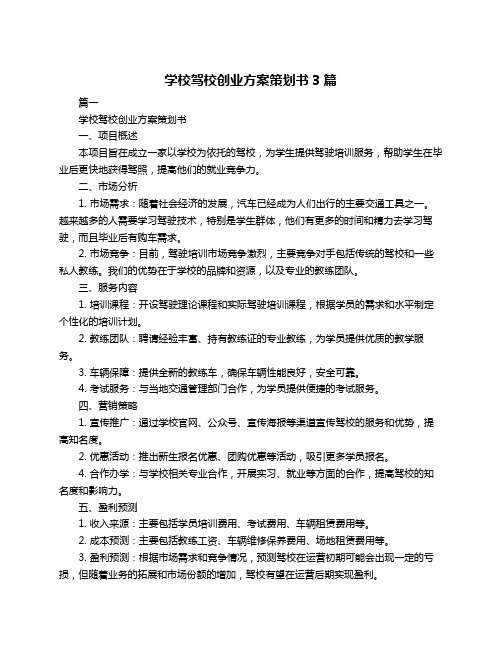 学校驾校创业方案策划书 3 篇

篇一

学校驾校创业方案策划书

一、项目概述

本项目旨在成立一家以学校为依托的驾校，为学生提供驾驶培训服务，帮助学生在毕业后更快地获得驾照，提高他们的就业竞争力。

二、市场分析

1. 市场需求：随着社会经济的发展，汽车已经成为人们出行的主要交通工具之一。越来越多的人需要学习驾驶技术，特别是学生群体，他们有更多的时间和精力去学习驾驶，而且毕业后有购车需求。

2. 市场竞争：目前，驾驶培训市场竞争激烈，主要竞争对手包括传统的驾校和一些私人教练。我们的优势在于学校的品牌和资源，以及专业的教练团队。

三、服务内容

1. 培训课程：开设驾驶理论课程和实际驾驶培训课程，根据学员的需求和水平制定个性化的培训计划。

2. 教练团队：聘请经验丰富、持有教练证的专业教练，为学员提供优质的教学服务。

3. 车辆保障：提供全新的教练车，确保车辆性能良好，安全可靠。

4. 考试服务：与当地交通管理部门合作，为学员提供便捷的考试服务。

四、营销策略

1. 宣传推广：通过学校官网、公众号、宣传海报等渠道宣传驾校的服务和优势，提高知名度。

2. 优惠活动：推出新生报名优惠、团购优惠等活动，吸引更多学员报名。

4. 合作办学：与学校相关专业合作，开展实习、就业等方面的合作，提高驾校的知名度和影响力。

五、盈利预测

1. 收入来源：主要包括学员培训费用、考试费用、车辆租赁费用等。

2. 成本预测：主要包括教练工资、车辆维修保养费用、场地租赁费用等。

3. 盈利预测：根据市场需求和竞争情况，预测驾校在运营初期可能会出现一定的亏损，但随着业务的拓展和市场份额的增加，驾校有望在运营后期实现盈利。